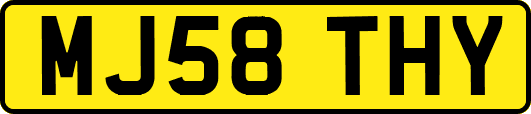 MJ58 THY